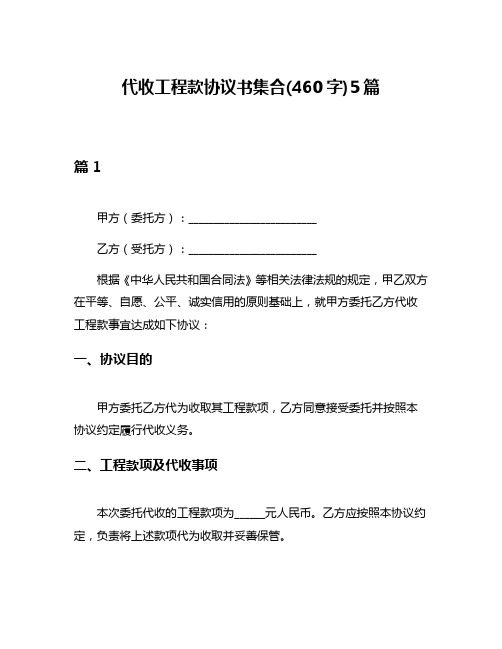 代收工程款协议书集合(460字)5篇

篇1

甲方（委托方）：______________________

乙方（受托方）：______________________

根据《中华人民共和国合同法》等相关法律法规的规定，甲乙双方在平等、自愿、公平、诚实信用的原则基础上，就甲方委托乙方代收工程款事宜达成如下协议：

一、协议目的

甲方委托乙方代为收取其工程款项，乙方同意接受委托并按照本协议约定履行代收义务。

二、工程款项及代收事项

本次委托代收的工程款项为_____元人民币。乙方应按照本协议约定，负责将上述款项代为收取并妥善保管。